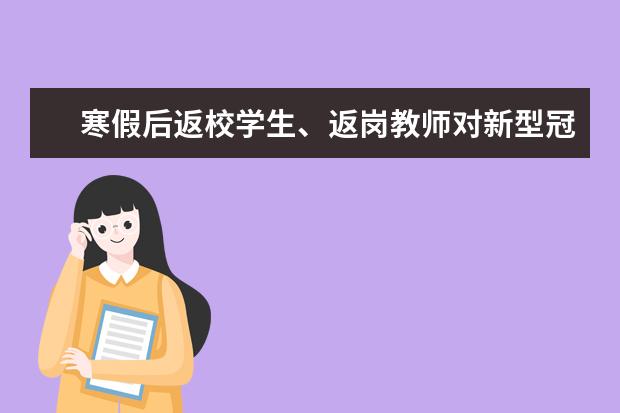 寒假后返校学生、返岗教师对新型冠